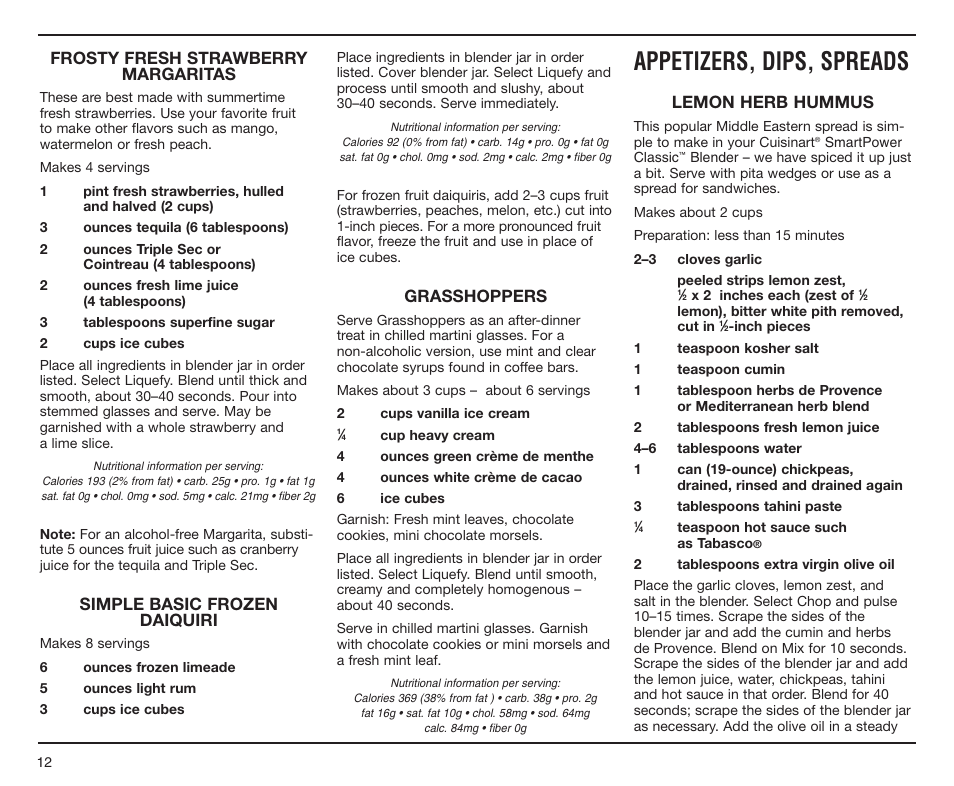 FROSTY FRESH STRAWBERRY MARGARITAS

These are best made with summertime fresh strawberries. Use your favorite fruit to make other flavors such as mango, watermelon or fresh peach.

Makes 4 servings

1 pint fresh strawberries, hulled and halved (2 cups)
3 ounces tequila (6 tablespoons)
2 ounces Triple Sec or Cointreau (4 tablespoons)
2 ounces fresh lime juice (4 tablespoons)
3 tablespoons superfine sugar
2 cups ice cubes

Place all ingredients in blender jar in order listed. Select Liquefy. Blend until thick and smooth, about 30–40 seconds. Pour into stemmed glasses and serve. May be garnished with a whole strawberry and a lime slice.

Nutritional information per serving:
Calories 193 (2% from fat) • carb. 25g • pro. 1g • fat 1g sat. fat 0g • chol. 0mg • sod. 5mg • calc. 21mg • fiber 2g

Note: For an alcohol-free Margarita, substitute 5 ounces fruit juice such as cranberry juice for the tequila and Triple Sec.

SIMPLE BASIC FROZEN DAIQUIRI

Makes 8 servings

6 ounces frozen limeade
5 ounces light rum
3 cups ice cubes

Place ingredients in blender jar in order listed. Cover blender jar. Select Liquefy and process until smooth and slushy, about 30–40 seconds. Serve immediately.

Nutritional information per serving:
Calories 92 (0% from fat) • carb. 14g • pro. 0g • fat 0g sat. fat 0g • chol. 0mg • sod. 2mg • calc. 2mg • fiber 0g

For frozen fruit daiquiris, add 2–3 cups fruit (strawberries, peaches, melon, etc.) cut into 1-inch pieces. For a more pronounced fruit flavor, freeze the fruit and use in place of ice cubes.

GRASSHOPPERS

Serve Grasshoppers as an after-dinner treat in chilled martini glasses. For a non-alcoholic version, use mint and clear chocolate syrups found in coffee bars.

Makes about 3 cups – about 6 servings

2 cups vanilla ice cream
¼ cup heavy cream
4 ounces green crème de menthe
4 ounces white crème de cacao
6 ice cubes

Garnish: Fresh mint leaves, chocolate cookies, mini chocolate morsels.

Place all ingredients in blender jar in order listed. Select Liquefy. Blend until smooth, creamy and completely homogenous – about 40 seconds.

Serve in chilled martini glasses. Garnish with chocolate cookies or mini morsels and a fresh mint leaf.

Nutritional information per serving:
Calories 369 (38% from fat ) • carb. 38g • pro. 2g fat 16g • sat. fat 10g • chol. 58mg • sod. 64mg calc. 84mg • fiber 0g

APPETIZERS, DIPS, SPREADS

LEMON HERB HUMMUS

This popular Middle Eastern spread is simple to make in your Cuisinart® SmartPower Classic™ Blender – we have spiced it up just a bit. Serve with pita wedges or use as a spread for sandwiches.

Makes about 2 cups

Preparation: less than 15 minutes

2–3 cloves garlic
peeled strips lemon zest, ½ x 2 inches each (zest of ½ lemon), bitter white pith removed, cut in ½-inch pieces
1 teaspoon kosher salt
1 teaspoon cumin
1 tablespoon herbs de Provence or Mediterranean herb blend
2 tablespoons fresh lemon juice
4–6 tablespoons water
1 can (19-ounce) chickpeas, drained, rinsed and drained again
3 tablespoons tahini paste
¼ teaspoon hot sauce such as Tabasco®
2 tablespoons extra virgin olive oil

Place the garlic cloves, lemon zest, and salt in the blender. Select Chop and pulse 10–15 times. Scrape the sides of the blender jar and add the cumin and herbs de Provence. Blend on Mix for 10 seconds. Scrape the sides of the blender jar and add the lemon juice, water, chickpeas, tahini and hot sauce in that order. Blend for 40 seconds; scrape the sides of the blender jar as necessary. Add the olive oil in a steady

12